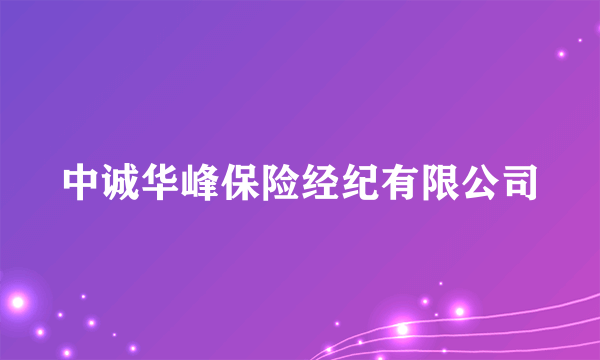 中诚华峰保险经纪有限公司